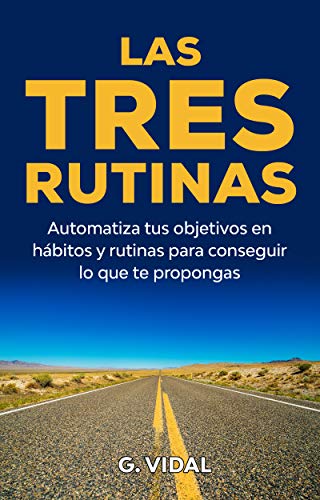 LAS
TRES
RUTINAS

Automatiza tus objetivos en hábitos y rutinas para conseguir lo que te propongas

G. VIDAL